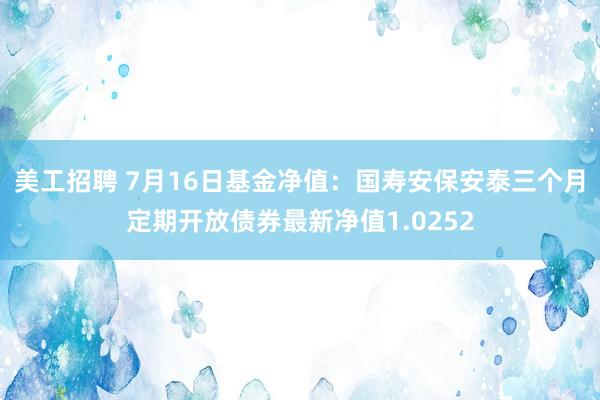 美工招聘 7月16日基金净值：国寿安保安泰三个月定期开放债券最新净值1.0252